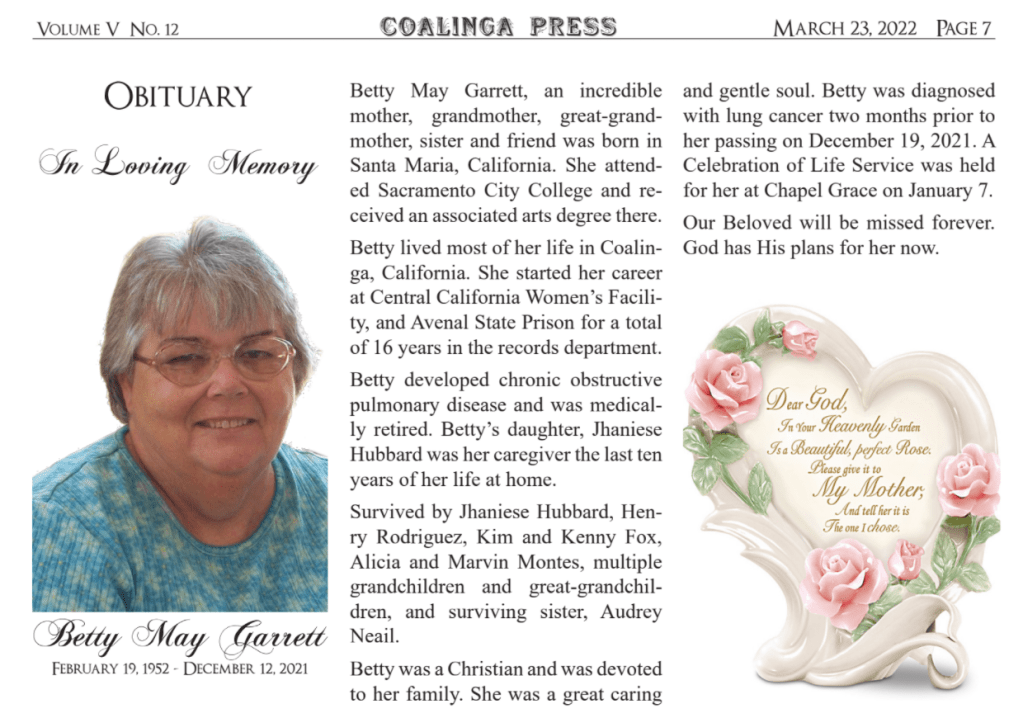 VOLUME V NO. 12

COALINGA PRESS

MARCH 23, 2022 PAGE 7

OBITUARY

In Loving Memory

Betty May Garrett

FEBRUARY 19, 1952 - DECEMBER 12, 2021

Betty May Garrett, an incredible mother, grandmother, great-grandmother, sister and friend was born in Santa Maria, California. She attended Sacramento City College and received an associated arts degree there.

Betty lived most of her life in Coalinga, California. She started her career at Central California Women's Facility, and Avenal State Prison for a total of 16 years in the records department.

Betty developed chronic obstructive pulmonary disease and was medically retired. Betty's daughter, Jhaniese Hubbard was her caregiver the last ten years of her life at home.

Survived by Jhaniese Hubbard, Henry Rodriguez, Kim and Kenny Fox, Alicia and Marvin Montes, multiple grandchildren and great-grandchildren, and surviving sister, Audrey Neail.

Betty was a Christian and was devoted to her family. She was a great caring and gentle soul. Betty was diagnosed with lung cancer two months prior to her passing on December 19, 2021. A Celebration of Life Service was held for her at Chapel Grace on January 7.

Our Beloved will be missed forever. God has His plans for her now.

Dear God,
In Your Heavenly Garden
Is a Beautiful, perfect Rose.
Please give it to
My Mother,
And tell her it is
The one I chose.